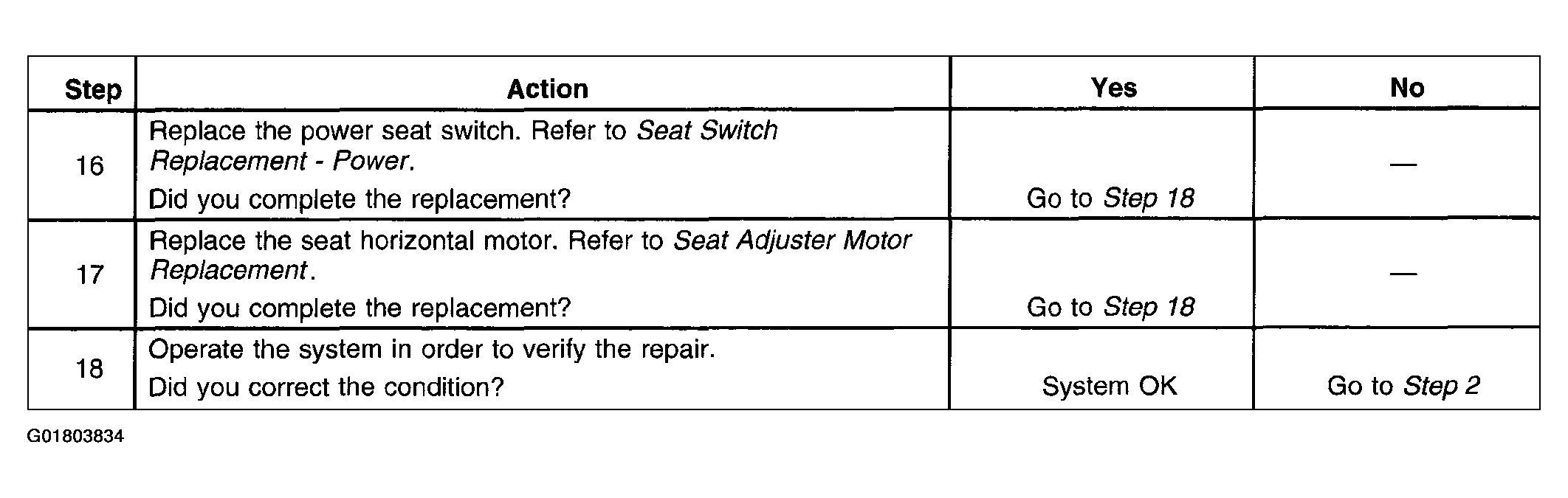 | Step | Action | Yes | No |
|---|---|---|---|
| 16 | Replace the power seat switch. Refer to Seat Switch Replacement - Power. Did you complete the replacement? | Go to Step 18 | — |
| 17 | Replace the seat horizontal motor. Refer to Seat Adjuster Motor Replacement. Did you complete the replacement? | Go to Step 18 | — |
| 18 | Operate the system in order to verify the repair. Did you correct the condition? | System OK | Go to Step 2 |

G01803834